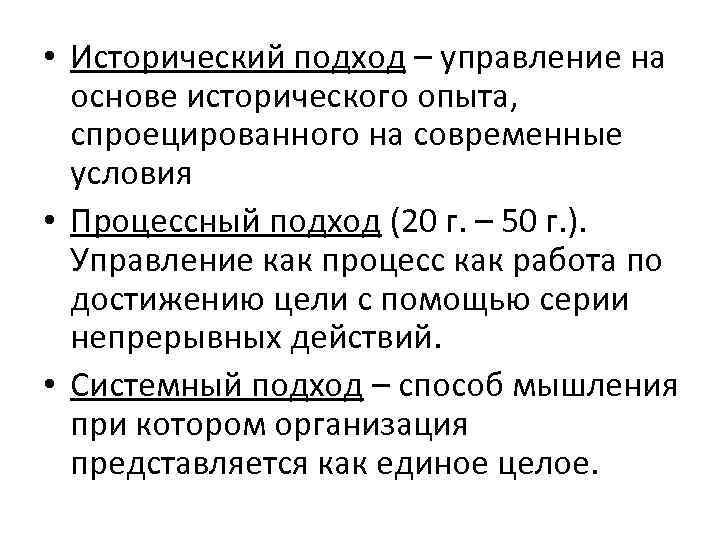 • Исторический подход – управление на основе исторического опыта, спроецированного на современные условия

• Процессный подход (20 г. – 50 г.). Управление как процесс как работа по достижению цели с помощью серии непрерывных действий.

• Системный подход – способ мышления при котором организация представляется как единое целое.